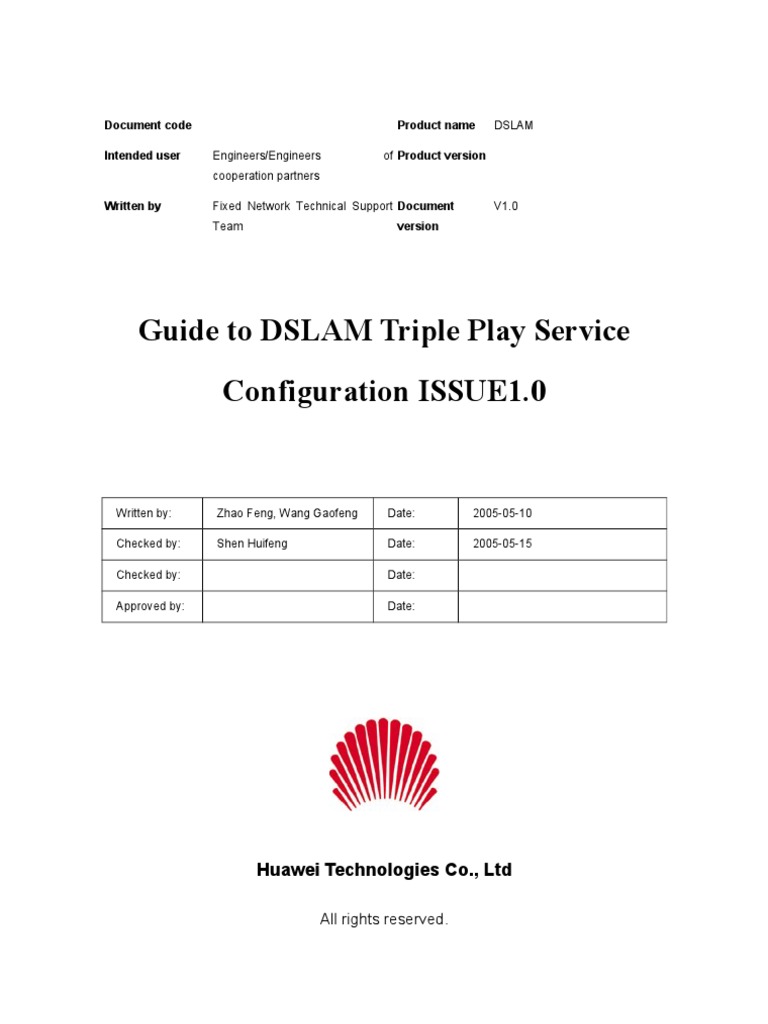 | Document code | | Product name | DSLAM |
|---|---|---|---|
| Intended user | Engineers/Engineers of cooperation partners | Product version | |
| Written by | Fixed Network Technical Support Team | Document version | V1.0 |

Guide to DSLAM Triple Play Service Configuration ISSUE1.0

| Written by: | Zhao Feng, Wang Gaofeng | Date: | 2005-05-10 |
|---|---|---|---|
| Checked by: | Shen Huifeng | Date: | 2005-05-15 |
| Checked by: | | Date: | |
| Approved by: | | Date: | |

Huawei Technologies Co., Ltd

All rights reserved.